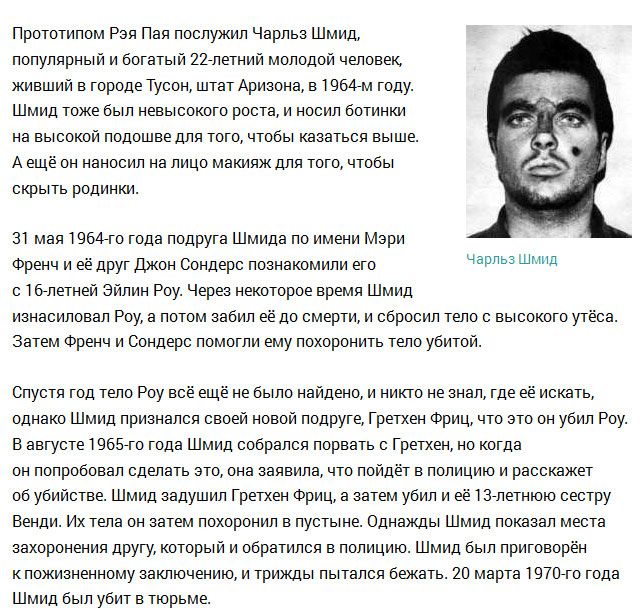 Прототипом Рэя Пая послужил Чарльз Шмид, популярный и богатый 22-летний молодой человек, живший в городе Тусон, штат Аризона, в 1964-м году. Шмид тоже был невысокого роста, и носил ботинки на высокой подошве для того, чтобы казаться выше. А ещё он наносил на лицо макияж для того, чтобы скрыть родинки.

Чарльз Шмид

31 мая 1964-го года подруга Шмида по имени Мэри Френч и её друг Джон Сондерс познакомили его с 16-летней Эйлин Роу. Через некоторое время Шмид изнасиловал Роу, а потом забил её до смерти, и сбросил тело с высокого утёса. Затем Френч и Сондерс помогли ему похоронить тело убитой.

Спустя год тело Роу всё ещё не было найдено, и никто не знал, где её искать, однако Шмид признался своей новой подруге, Гретхен Фриц, что это он убил Роу. В августе 1965-го года Шмид собрался порвать с Гретхен, но когда он попробовал сделать это, она заявила, что пойдёт в полицию и расскажет об убийстве. Шмид задушил Гретхен Фриц, а затем убил и её 13-летнюю сестру Венди. Их тела он затем похоронил в пустыне. Однажды Шмид показал места захоронения другу, который и обратился в полицию. Шмид был приговорён к пожизненному заключению, и трижды пытался бежать. 20 марта 1970-го года Шмид был убит в тюрьме.